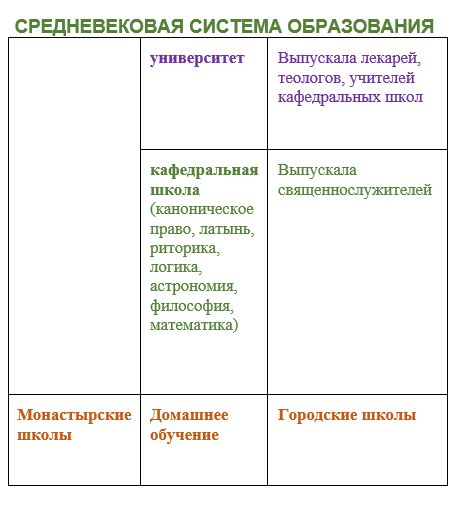 СРЕДНЕВЕКОВАЯ СИСТЕМА ОБРАЗОВАНИЯ

| | университет | Выпускала лекарей, теологов, учителей кафедральных школ |
|---|---|---|
| | кафедральная школа (каноническое право, латынь, риторика, логика, астрономия, философия, математика) | Выпускала священнослужителей |
| Монастырские школы | Домашнее обучение | Городские школы |